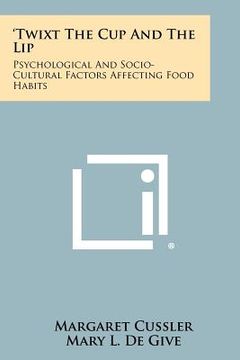 'Twixt The Cup And The Lip

Psychological And Socio-Cultural Factors Affecting Food Habits

®

Margaret Cussler
Mary L. De Give